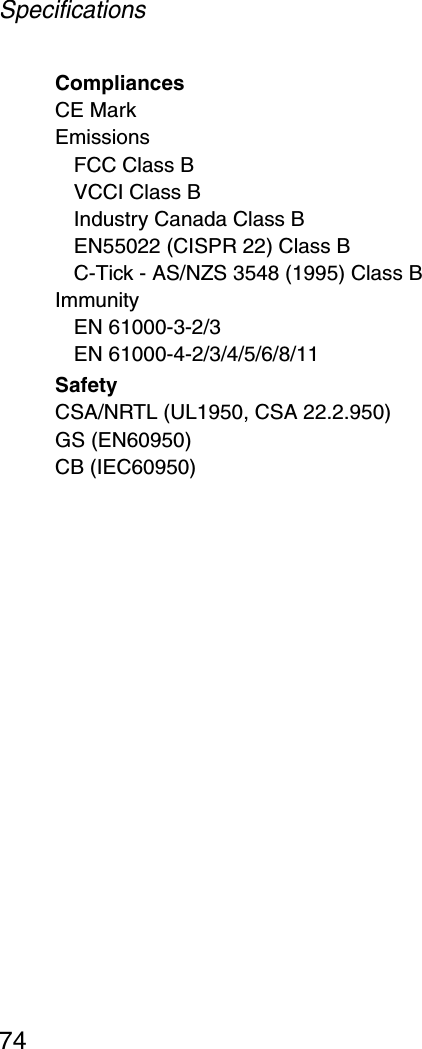 Specifications

Compliances
CE Mark
Emissions
FCC Class B
VCCI Class B
Industry Canada Class B
EN55022 (CISPR 22) Class B
C-Tick - AS/NZS 3548 (1995) Class B
Immunity
EN 61000-3-2/3
EN 61000-4-2/3/4/5/6/8/11

Safety
CSA/NRTL (UL1950, CSA 22.2.950)
GS (EN60950)
CB (IEC60950)

74